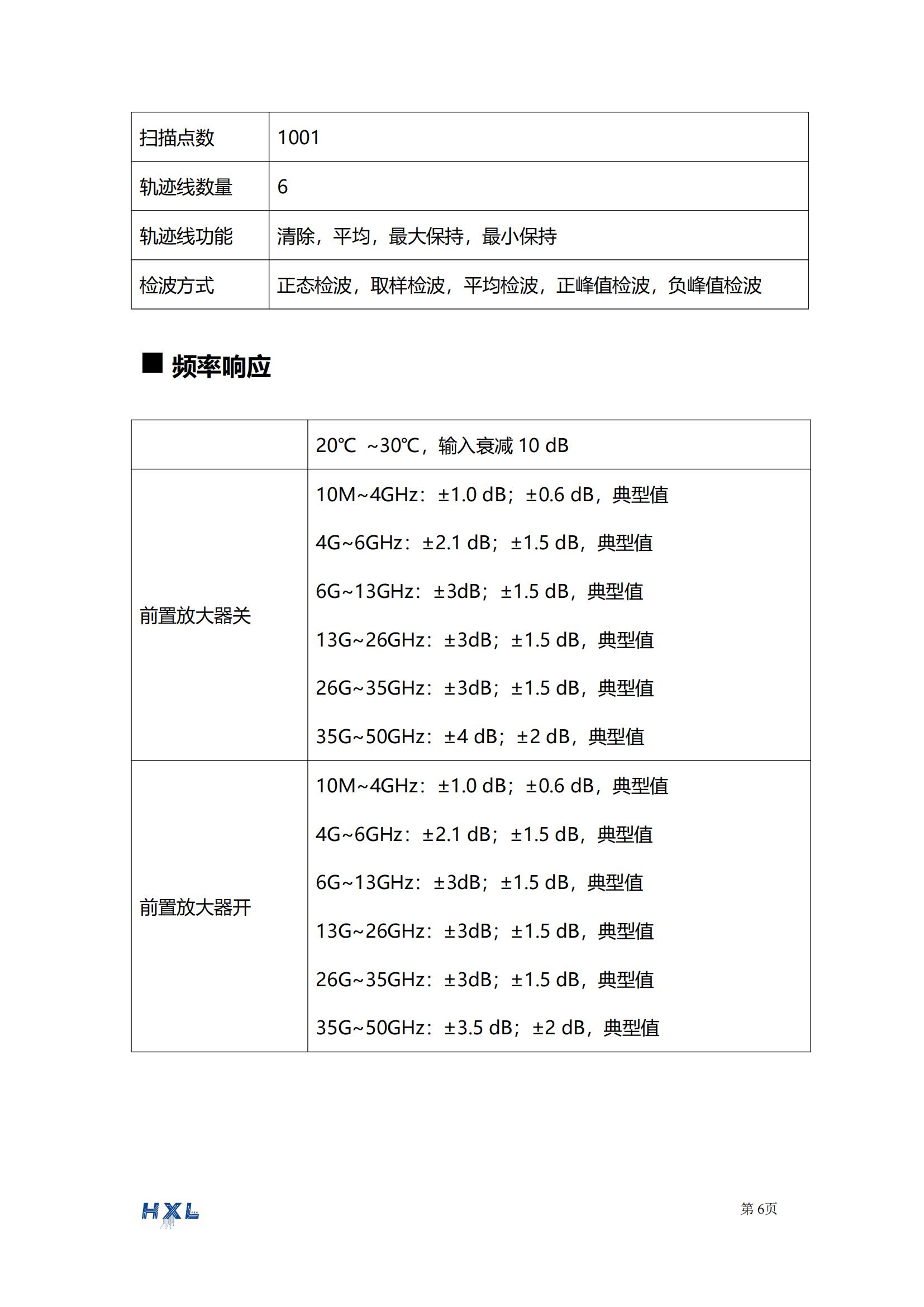 | 扫描点数 | 1001 |
|---|---|
| 轨迹线数量 | 6 |
| 轨迹线功能 | 清除，平均，最大保持，最小保持 |
| 检波方式 | 正态检波，取样检波，平均检波，正峰值检波，负峰值检波 |

■ 频率响应

| | 20℃ ~30℃，输入衰减 10 dB |
|---|---|
| 前置放大器关 | 10M~4GHz：±1.0 dB；±0.6 dB，典型值<br>4G~6GHz：±2.1 dB；±1.5 dB，典型值<br>6G~13GHz：±3dB；±1.5 dB，典型值<br>13G~26GHz：±3dB；±1.5 dB，典型值<br>26G~35GHz：±3dB；±1.5 dB，典型值<br>35G~50GHz：±4 dB；±2 dB，典型值 |
| 前置放大器开 | 10M~4GHz：±1.0 dB；±0.6 dB，典型值<br>4G~6GHz：±2.1 dB；±1.5 dB，典型值<br>6G~13GHz：±3dB；±1.5 dB，典型值<br>13G~26GHz：±3dB；±1.5 dB，典型值<br>26G~35GHz：±3dB；±1.5 dB，典型值<br>35G~50GHz：±3.5 dB；±2 dB，典型值 |

HXL

第 6页